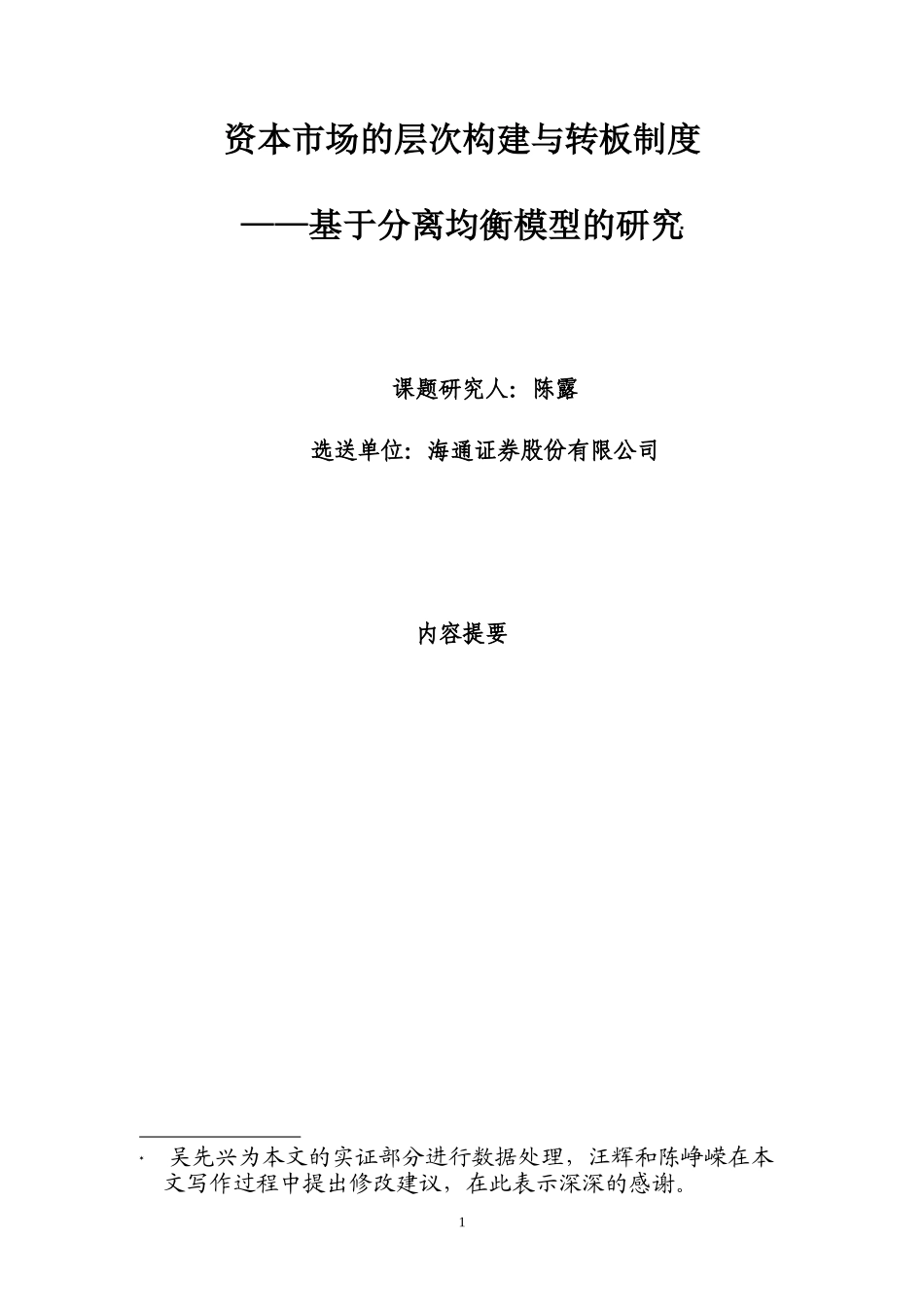 资本市场的层次构建与转板制度

——基于分离均衡模型的研究·

课题研究人：陈露

选送单位：海通证券股份有限公司

内容提要

· 吴先兴为本文的实证部分进行数据处理，汪辉和陈峥嵘在本文写作过程中提出修改建议，在此表示深深的感谢。

1